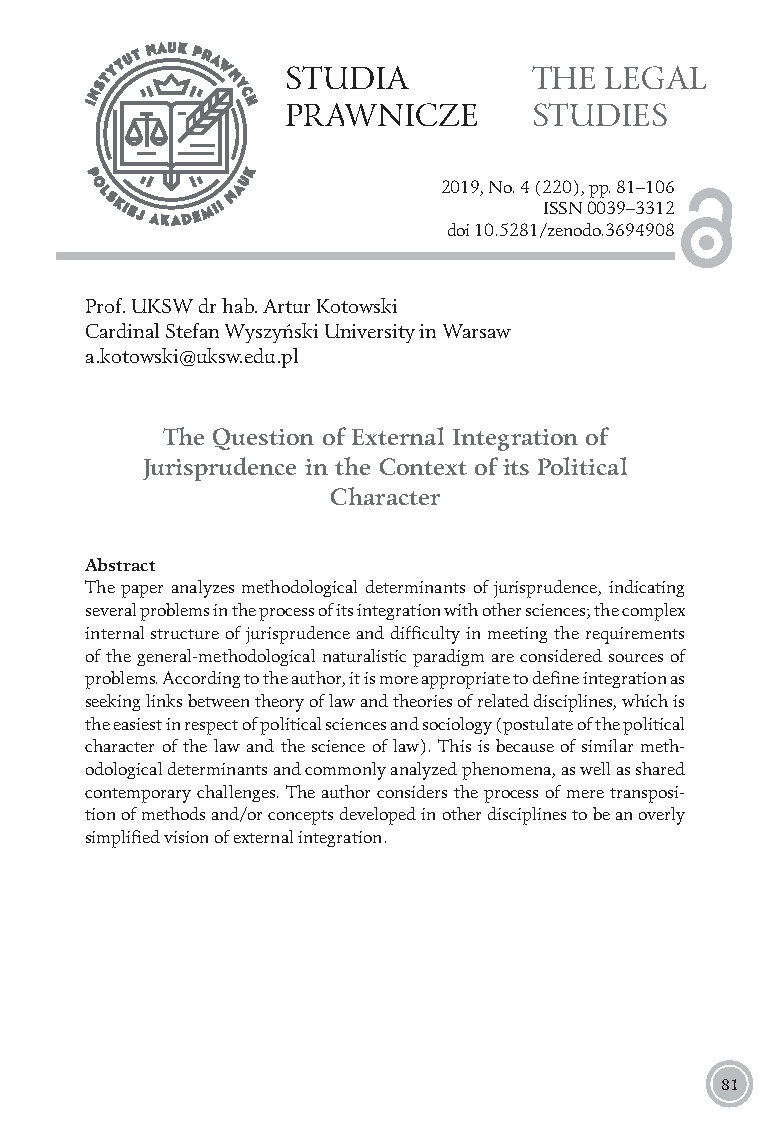 INSTYTUT NAUK PRAWNYCH POLSKIEJ AKADEMII NAUK

STUDIA PRAWNICZE

THE LEGAL STUDIES

2019, No. 4 (220), pp. 81–106
ISSN 0039–3312
doi 10.5281/zenodo.3694908

Prof. UKSW dr hab. Artur Kotowski
Cardinal Stefan Wyszyński University in Warsaw
a.kotowski@uksw.edu.pl

The Question of External Integration of Jurisprudence in the Context of its Political Character

Abstract
The paper analyzes methodological determinants of jurisprudence, indicating several problems in the process of its integration with other sciences; the complex internal structure of jurisprudence and difficulty in meeting the requirements of the general-methodological naturalistic paradigm are considered sources of problems. According to the author, it is more appropriate to define integration as seeking links between theory of law and theories of related disciplines, which is the easiest in respect of political sciences and sociology (postulate of the political character of the law and the science of law). This is because of similar methodological determinants and commonly analyzed phenomena, as well as shared contemporary challenges. The author considers the process of mere transposition of methods and/or concepts developed in other disciplines to be an overly simplified vision of external integration.

81